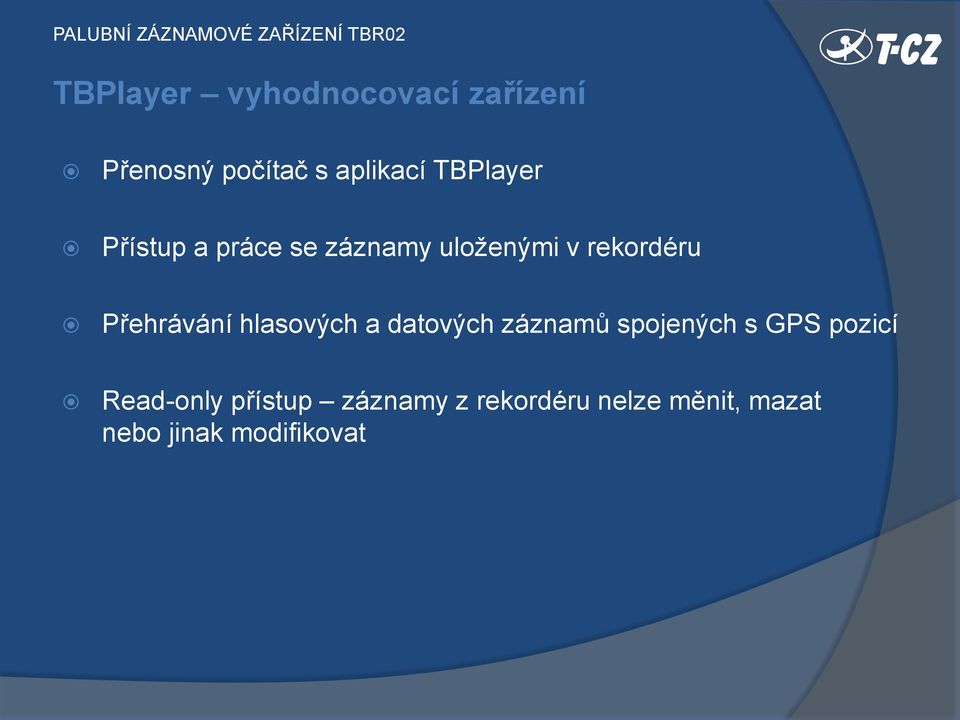 PALUBNÍ ZÁZNAMOVÉ ZAŘÍZENÍ TBR02

T-CZ

TBPlayer – vyhodnocovací zařízení

Přenosný počítač s aplikací TBPlayer

Přístup a práce se záznamy uloženými v rekordéru

Přehrávání hlasových a datových záznamů spojených s GPS pozicí

Read-only přístup – záznamy z rekordéru nelze měnit, mazat nebo jinak modifikovat